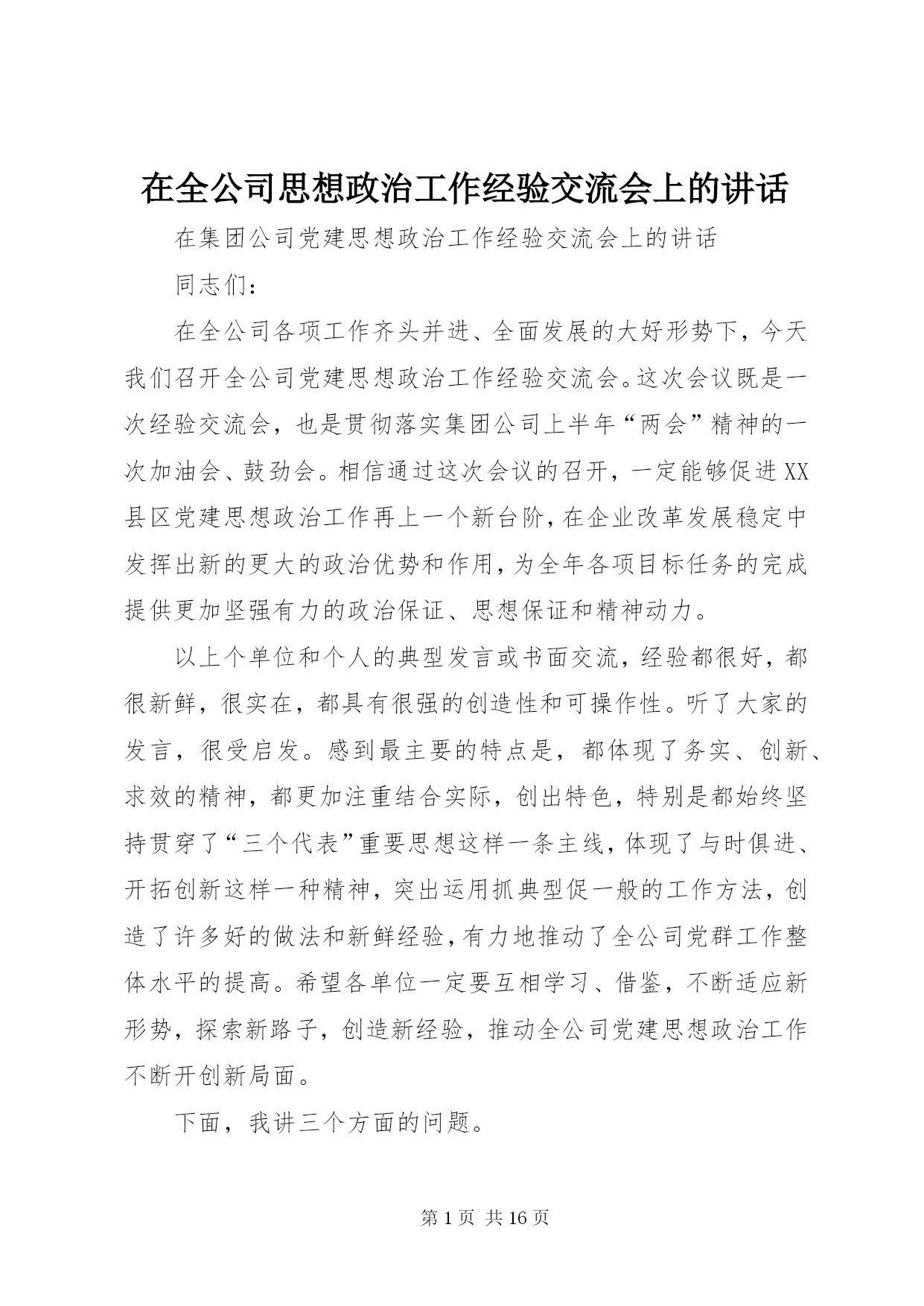 在全公司思想政治工作经验交流会上的讲话

在集团公司党建思想政治工作经验交流会上的讲话

同志们：

在全公司各项工作齐头并进、全面发展的大好形势下，今天我们召开全公司党建思想政治工作经验交流会。这次会议既是一次经验交流会，也是贯彻落实集团公司上半年“两会”精神的一次加油会、鼓劲会。相信通过这次会议的召开，一定能够促进XX县区党建思想政治工作再上一个新台阶，在企业改革发展稳定中发挥出新的更大的政治优势和作用，为全年各项目标任务的完成提供更加坚强有力的政治保证、思想保证和精神动力。

以上个单位和个人的典型发言或书面交流，经验都很好，都很新鲜，很实在，都具有很强的创造性和可操作性。听了大家的发言，很受启发。感到最主要的特点是，都体现了务实、创新、求效的精神，都更加注重结合实际，创出特色，特别是都始终坚持贯穿了“三个代表”重要思想这样一条主线，体现了与时俱进、开拓创新这样一种精神，突出运用抓典型促一般的工作方法，创造了许多好的做法和新鲜经验，有力地推动了全公司党群工作整体水平的提高。希望各单位一定要互相学习、借鉴，不断适应新形势，探索新路子，创造新经验，推动全公司党建思想政治工作不断开创新局面。

下面，我讲三个方面的问题。

第 1 页 共 16 页